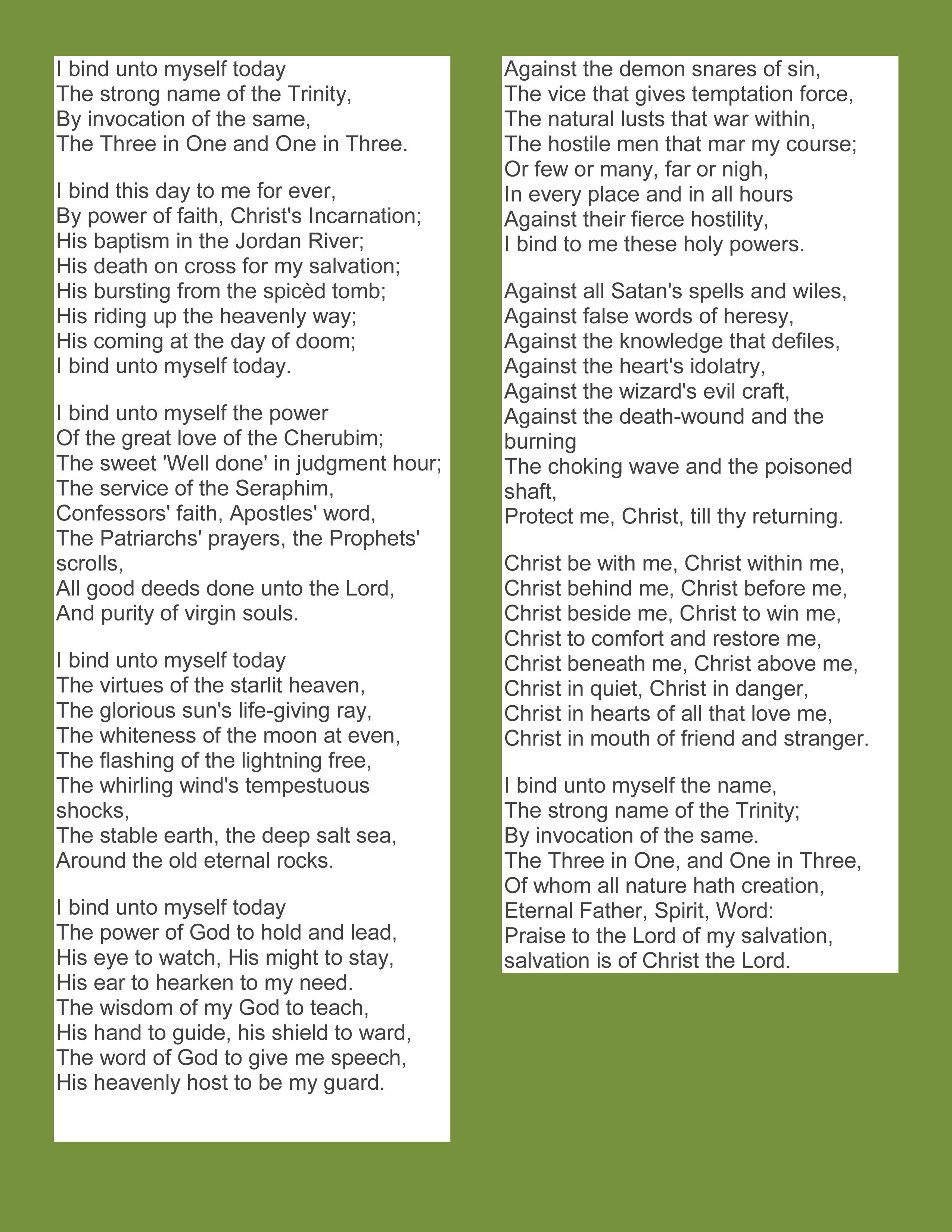 I bind unto myself today
The strong name of the Trinity,
By invocation of the same,
The Three in One and One in Three.

I bind this day to me for ever,
By power of faith, Christ's Incarnation;
His baptism in the Jordan River;
His death on cross for my salvation;
His bursting from the spicèd tomb;
His riding up the heavenly way;
His coming at the day of doom;
I bind unto myself today.

I bind unto myself the power
Of the great love of the Cherubim;
The sweet 'Well done' in judgment hour;
The service of the Seraphim,
Confessors' faith, Apostles' word,
The Patriarchs' prayers, the Prophets' scrolls,
All good deeds done unto the Lord,
And purity of virgin souls.

I bind unto myself today
The virtues of the starlit heaven,
The glorious sun's life-giving ray,
The whiteness of the moon at even,
The flashing of the lightning free,
The whirling wind's tempestuous shocks,
The stable earth, the deep salt sea,
Around the old eternal rocks.

I bind unto myself today
The power of God to hold and lead,
His eye to watch, His might to stay,
His ear to hearken to my need.
The wisdom of my God to teach,
His hand to guide, his shield to ward,
The word of God to give me speech,
His heavenly host to be my guard.

Against the demon snares of sin,
The vice that gives temptation force,
The natural lusts that war within,
The hostile men that mar my course;
Or few or many, far or nigh,
In every place and in all hours
Against their fierce hostility,
I bind to me these holy powers.

Against all Satan's spells and wiles,
Against false words of heresy,
Against the knowledge that defiles,
Against the heart's idolatry,
Against the wizard's evil craft,
Against the death-wound and the burning
The choking wave and the poisoned shaft,
Protect me, Christ, till thy returning.

Christ be with me, Christ within me,
Christ behind me, Christ before me,
Christ beside me, Christ to win me,
Christ to comfort and restore me,
Christ beneath me, Christ above me,
Christ in quiet, Christ in danger,
Christ in hearts of all that love me,
Christ in mouth of friend and stranger.

I bind unto myself the name,
The strong name of the Trinity;
By invocation of the same.
The Three in One, and One in Three,
Of whom all nature hath creation,
Eternal Father, Spirit, Word:
Praise to the Lord of my salvation,
salvation is of Christ the Lord.